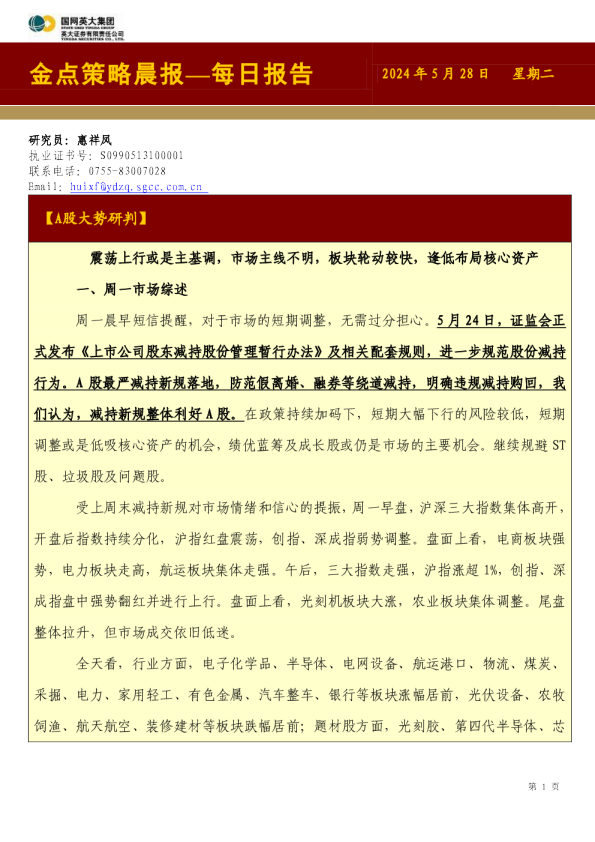 国网英大集团
STATE GRID YINGDA GROUP
英大证券有限责任公司
YINGDA SECURITIES CO., LTD.

金点策略晨报—每日报告

2024 年 5 月 28 日 星期二

研究员：惠祥凤
执业证书号：S0990513100001
联系电话：0755-83007028
Email：huixf@ydzq.sgcc.com.cn

【A股大势研判】

震荡上行或是主基调，市场主线不明，板块轮动较快，逢低布局核心资产

一、周一市场综述

周一晨早短信提醒，对于市场的短期调整，无需过分担心。5 月 24 日，证监会正式发布《上市公司股东减持股份管理暂行办法》及相关配套规则，进一步规范股份减持行为。A 股最严减持新规落地，防范假离婚、融券等绕道减持，明确违规减持购回，我们认为，减持新规整体利好 A 股。在政策持续加码下，短期大幅下行的风险较低，短期调整或是低吸核心资产的机会，绩优蓝筹及成长股或仍是市场的主要机会。继续规避 ST 股、垃圾股及问题股。

受上周末减持新规对市场情绪和信心的提振，周一早盘，沪深三大指数集体高开，开盘后指数持续分化，沪指红盘震荡，创指、深成指弱势调整。盘面上看，电商板块强势，电力板块走高，航运板块集体走强。午后，三大指数走强，沪指涨超 1%，创指、深成指盘中强势翻红并进行上行。盘面上看，光刻机板块大涨，农业板块集体调整。尾盘整体拉升，但市场成交依旧低迷。

全天看，行业方面，电子化学品、半导体、电网设备、航运港口、物流、煤炭、采掘、电力、家用轻工、有色金属、汽车整车、银行等板块涨幅居前，光伏设备、农牧饲渔、航天航空、装修建材等板块跌幅居前；题材股方面，光刻胶、第四代半导体、芯

第 1 页